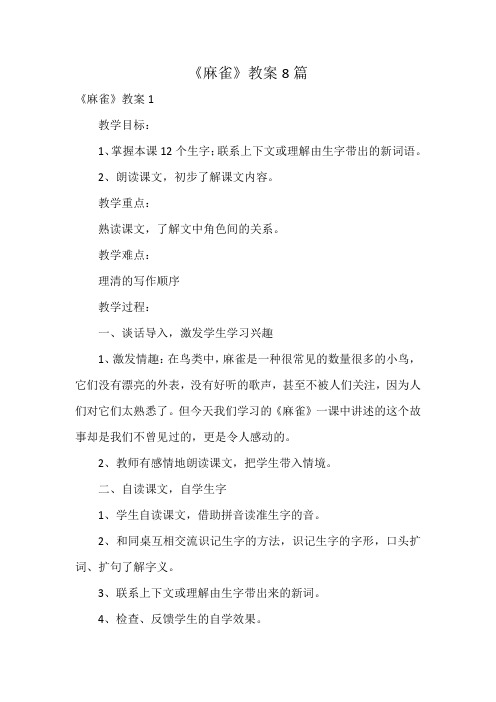 《麻雀》教案 8 篇

《麻雀》教案 1

教学目标：

1、掌握本课 12 个生字；联系上下文或理解由生字带出的新词语。

2、朗读课文，初步了解课文内容。

教学重点：

熟读课文，了解文中角色间的关系。

教学难点：

理清的写作顺序

教学过程：

一、谈话导入，激发学生学习兴趣

1、激发情趣：在鸟类中，麻雀是一种很常见的数量很多的小鸟，它们没有漂亮的外表，没有好听的歌声，甚至不被人们关注，因为人们对它们太熟悉了。但今天我们学习的《麻雀》一课中讲述的这个故事却是我们不曾见过的，更是令人感动的。

2、教师有感情地朗读课文，把学生带入情境。

二、自读课文，自学生字

1、学生自读课文，借助拼音读准生字的音。

2、和同桌互相交流识记生字的方法，识记生字的字形，口头扩词、扩句了解字义。

3、联系上下文或理解由生字带出来的新词。

4、检查、反馈学生的自学效果。